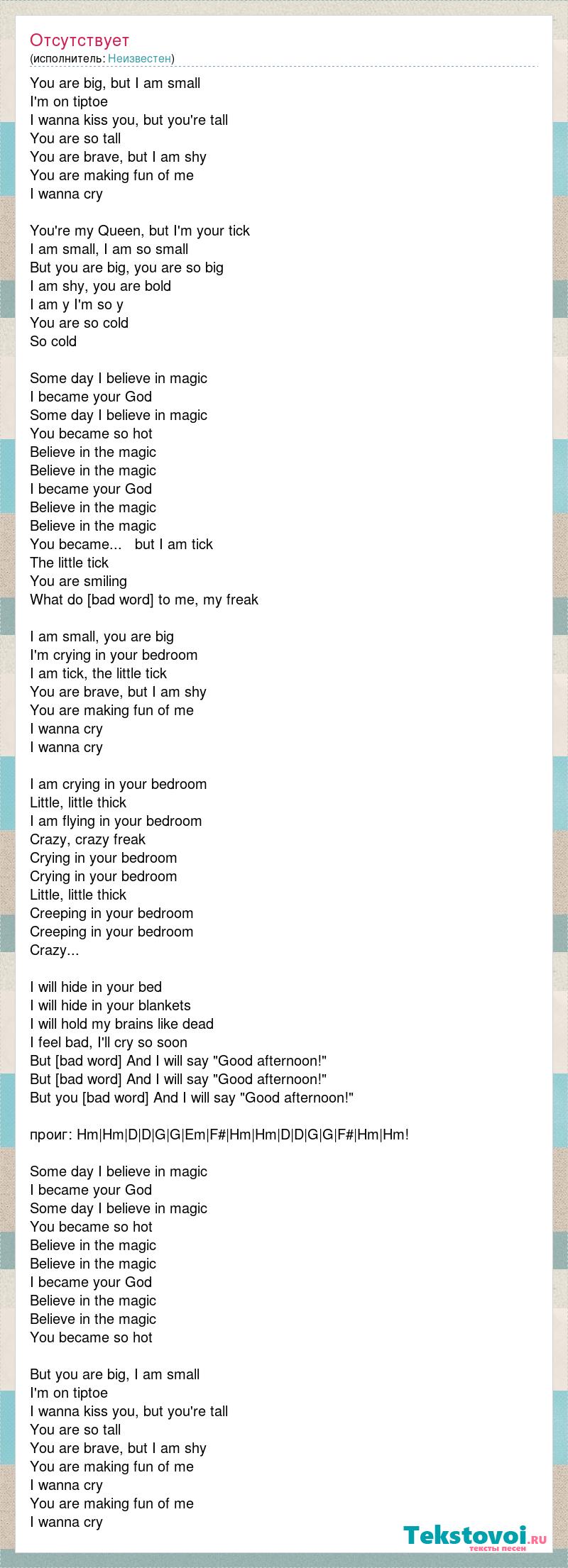 Отсутствует
(исполнитель: Неизвестен)

You are big, but I am small
I'm on tiptoe
I wanna kiss you, but you're tall
You are so tall
You are brave, but I am shy
You are making fun of me
I wanna cry

You're my Queen, but I'm your tick
I am small, I am so small
But you are big, you are so big
I am shy, you are bold
I am y I'm so y
You are so cold
So cold

Some day I believe in magic
I became your God
Some day I believe in magic
You became so hot
Believe in the magic
Believe in the magic
I became your God
Believe in the magic
Believe in the magic
You became... but I am tick
The little tick
You are smiling
What do [bad word] to me, my freak

I am small, you are big
I'm crying in your bedroom
I am tick, the little tick
You are brave, but I am shy
You are making fun of me
I wanna cry
I wanna cry

I am crying in your bedroom
Little, little thick
I am flying in your bedroom
Crazy, crazy freak
Crying in your bedroom
Crying in your bedroom
Little, little thick
Creeping in your bedroom
Creeping in your bedroom
Crazy...

I will hide in your bed
I will hide in your blankets
I will hold my brains like dead
I feel bad, I'll cry so soon
But [bad word] And I will say "Good afternoon!"
But [bad word] And I will say "Good afternoon!"
But you [bad word] And I will say "Good afternoon!"

проиг: Hm|Hm|D|D|G|G|Em|F#|Hm|Hm|D|D|G|G|F#|Hm|Hm!

Some day I believe in magic
I became your God
Some day I believe in magic
You became so hot
Believe in the magic
Believe in the magic
I became your God
Believe in the magic
Believe in the magic
You became so hot

But you are big, I am small
I'm on tiptoe
I wanna kiss you, but you're tall
You are so tall
You are brave, but I am shy
You are making fun of me
I wanna cry
You are making fun of me
I wanna cry

Tekstovoi.ru
тексты песен